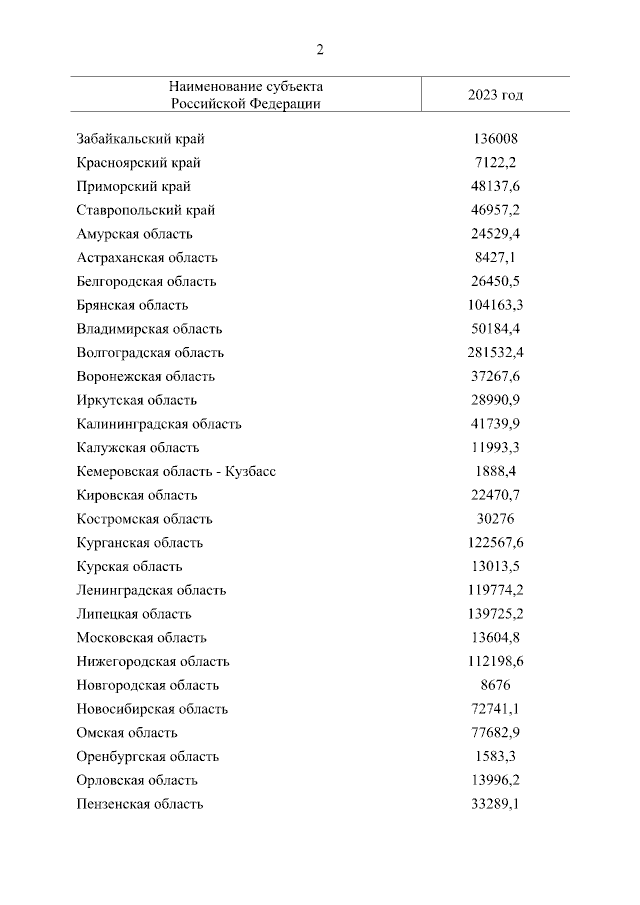 2

| Наименование субъекта Российской Федерации | 2023 год |
|---|---|
| Забайкальский край | 136008 |
| Красноярский край | 7122,2 |
| Приморский край | 48137,6 |
| Ставропольский край | 46957,2 |
| Амурская область | 24529,4 |
| Астраханская область | 8427,1 |
| Белгородская область | 26450,5 |
| Брянская область | 104163,3 |
| Владимирская область | 50184,4 |
| Волгоградская область | 281532,4 |
| Воронежская область | 37267,6 |
| Иркутская область | 28990,9 |
| Калининградская область | 41739,9 |
| Калужская область | 11993,3 |
| Кемеровская область - Кузбасс | 1888,4 |
| Кировская область | 22470,7 |
| Костромская область | 30276 |
| Курганская область | 122567,6 |
| Курская область | 13013,5 |
| Ленинградская область | 119774,2 |
| Липецкая область | 139725,2 |
| Московская область | 13604,8 |
| Нижегородская область | 112198,6 |
| Новгородская область | 8676 |
| Новосибирская область | 72741,1 |
| Омская область | 77682,9 |
| Оренбургская область | 1583,3 |
| Орловская область | 13996,2 |
| Пензенская область | 33289,1 |